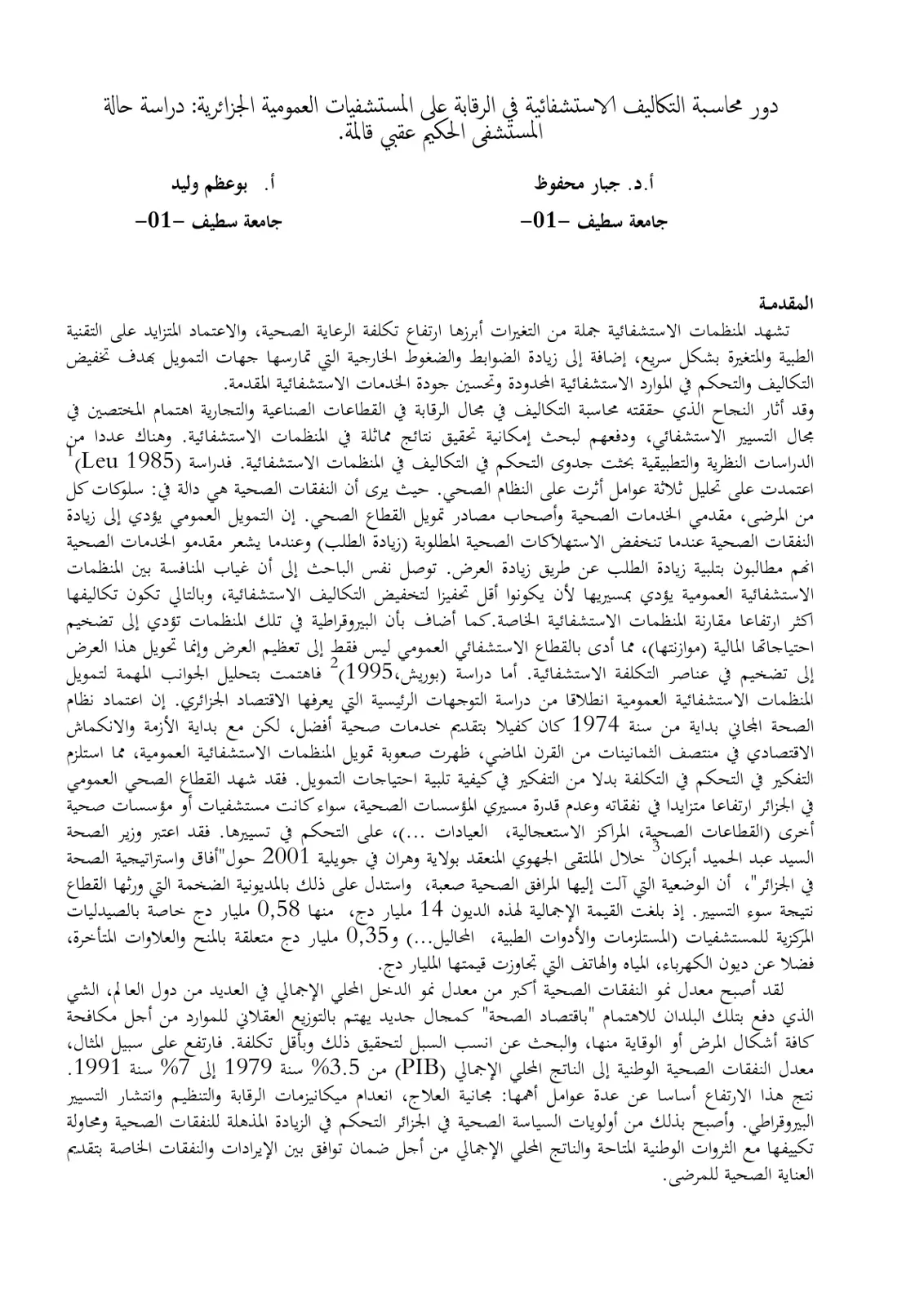 دور محاسبة التكاليف الاستشفائية في الرقابة على المستشفيات العمومية الجزائرية: دراسة حالة المستشفى الحكيم عقبي قالمة.

أ.د. جبار محفوظ
جامعة سطيف -01-

أ. بوعظم وليد
جامعة سطيف -01-

المقدمة

تشهد المنظمات الاستشفائية جملة من التغيرات أبرزها ارتفاع تكلفة الرعاية الصحية، والاعتماد المتزايد على التقنية الطبية والمتغيرة بشكل سريع، إضافة إلى زيادة الضوابط والضغوط الخارجية التي تمارسها جهات التمويل بهدف تخفيض التكاليف والتحكم في الموارد الاستشفائية المحدودة وتحسين جودة الخدمات الاستشفائية المقدمة.

وقد أثار النجاح الذي حققته محاسبة التكاليف في مجال الرقابة في القطاعات الصناعية والتجارية اهتمام المختصين في مجال التسيير الاستشفائي، ودفعهم لبحث إمكانية تحقيق نتائج مماثلة في المنظمات الاستشفائية. وهناك عددا من الدراسات النظرية والتطبيقية بحثت جدوى التحكم في التكاليف في المنظمات الاستشفائية. فدراسة (Leu 1985)$^{1}$ اعتمدت على تحليل ثلاثة عوامل أثرت على النظام الصحي. حيث يرى أن النفقات الصحية هي دالة في: سلوكات كل من المرضى، مقدمي الخدمات الصحية وأصحاب مصادر تمويل القطاع الصحي. إن التمويل العمومي يؤدي إلى زيادة النفقات الصحية عندما تنخفض الاستهلاكات الصحية المطلوبة (زيادة الطلب) وعندما يشعر مقدمو الخدمات الصحية انهم مطالبون بتلبية زيادة الطلب عن طريق زيادة العرض. توصل نفس الباحث إلى أن غياب المنافسة بين المنظمات الاستشفائية العمومية يؤدي بمسيريها لأن يكونوا أقل تحفيزا لتخفيض التكاليف الاستشفائية، وبالتالي تكون تكاليفها اكثر ارتفاعا مقارنة المنظمات الاستشفائية الخاصة.كما أضاف بأن البيروقراطية في تلك المنظمات تؤدي إلى تضخيم احتياجاتها المالية (موازنتها)، مما أدى بالقطاع الاستشفائي العمومي ليس فقط إلى تعظيم العرض وإنما تحويل هذا العرض إلى تضخيم في عناصر التكلفة الاستشفائية. أما دراسة (بوريش،1995)$^{2}$ فاهتمت بتحليل الجوانب المهمة لتمويل المنظمات الاستشفائية العمومية انطلاقا من دراسة التوجهات الرئيسية التي يعرفها الاقتصاد الجزائري. إن اعتماد نظام الصحة المجاني بداية من سنة 1974 كان كفيلا بتقديم خدمات صحية أفضل، لكن مع بداية الأزمة والانكماش الاقتصادي في منتصف الثمانينات من القرن الماضي، ظهرت صعوبة تمويل المنظمات الاستشفائية العمومية، مما استلزم التفكير في التحكم في التكلفة بدلا من التفكير في كيفية تلبية احتياجات التمويل. فقد شهد القطاع الصحي العمومي في الجزائر ارتفاعا متزايدا في نفقاته وعدم قدرة مسيري المؤسسات الصحية، سواء كانت مستشفيات أو مؤسسات صحية أخرى (القطاعات الصحية، المراكز الاستعجالية، العيادات ...)، على التحكم في تسييرها. فقد اعتبر وزير الصحة السيد عبد الحميد أبركان$^{3}$ خلال الملتقى الجهوي المنعقد بولاية وهران في جويلية 2001 حول"أفاق واستراتيجية الصحة في الجزائر"، أن الوضعية التي آلت إليها المرافق الصحية صعبة، واستدل على ذلك بالمديونية الضخمة التي ورثها القطاع نتيجة سوء التسيير. إذ بلغت القيمة الإجمالية لهذه الديون 14 مليار دج، منها 0,58 مليار دج خاصة بالصيدليات المركزية للمستشفيات (المستلزمات والأدوات الطبية، المحاليل...) و0,35 مليار دج متعلقة بالمنح والعلاوات المتأخرة، فضلا عن ديون الكهرباء، المياه والهاتف التي تجاوزت قيمتها المليار دج.

لقد أصبح معدل نمو النفقات الصحية أكبر من معدل نمو الدخل المحلي الإجمالي في العديد من دول العالم، الشي الذي دفع بتلك البلدان للاهتمام "باقتصاد الصحة" كمجال جديد يهتم بالتوزيع العقلاني للموارد من أجل مكافحة كافة أشكال المرض أو الوقاية منها، والبحث عن انسب السبل لتحقيق ذلك وبأقل تكلفة. فارتفع على سبيل المثال، معدل النفقات الصحية الوطنية إلى الناتج المحلي الإجمالي (PIB) من 3.5% سنة 1979 إلى 7% سنة 1991. نتج هذا الارتفاع أساسا عن عدة عوامل أهمها: مجانية العلاج، انعدام ميكانيزمات الرقابة والتنظيم وانتشار التسيير البيروقراطي. وأصبح بذلك من أولويات السياسة الصحية في الجزائر التحكم في الزيادة المذهلة للنفقات الصحية ومحاولة تكييفها مع الثروات الوطنية المتاحة والناتج المحلي الإجمالي من أجل ضمان توافق بين الإيرادات والنفقات الخاصة بتقديم العناية الصحية للمرضى.